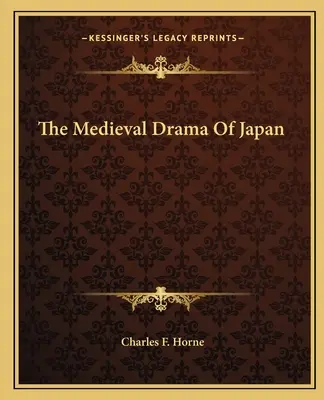 —KESSINGER'S LEGACY REPRINTS—

The Medieval Drama Of Japan

Charles F. Horne